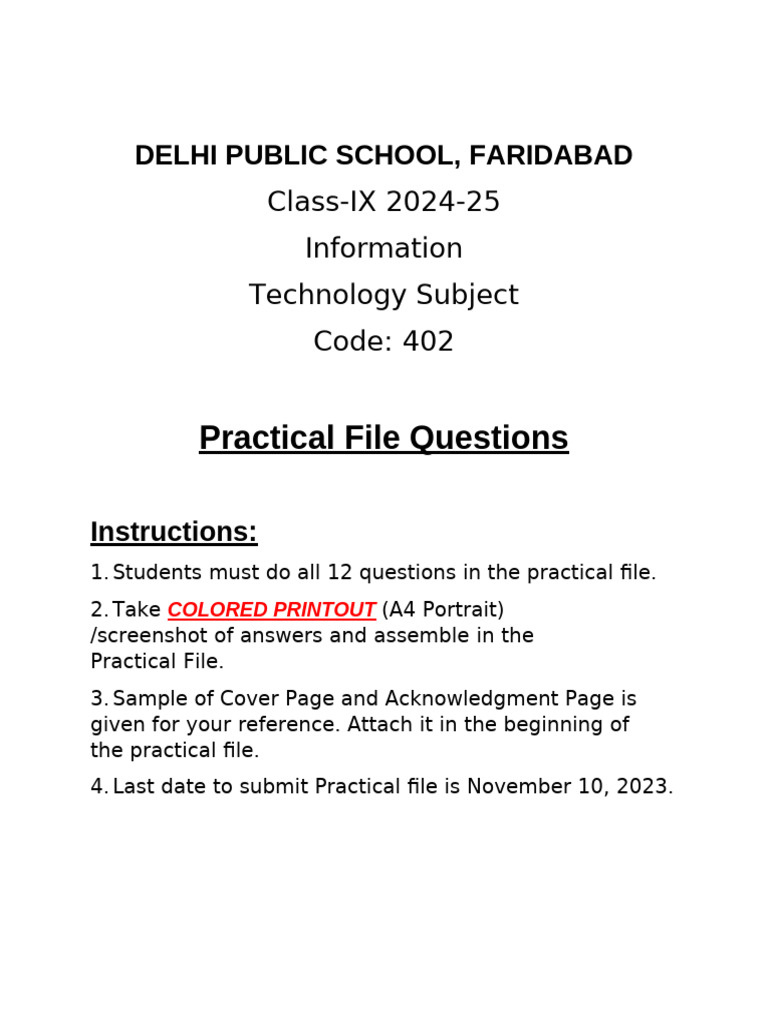 DELHI PUBLIC SCHOOL, FARIDABAD

Class-IX 2024-25

Information

Technology Subject

Code: 402

Practical File Questions

Instructions:

1. Students must do all 12 questions in the practical file.

2. Take COLORED PRINTOUT (A4 Portrait) /screenshot of answers and assemble in the Practical File.

3. Sample of Cover Page and Acknowledgment Page is given for your reference. Attach it in the beginning of the practical file.

4. Last date to submit Practical file is November 10, 2023.